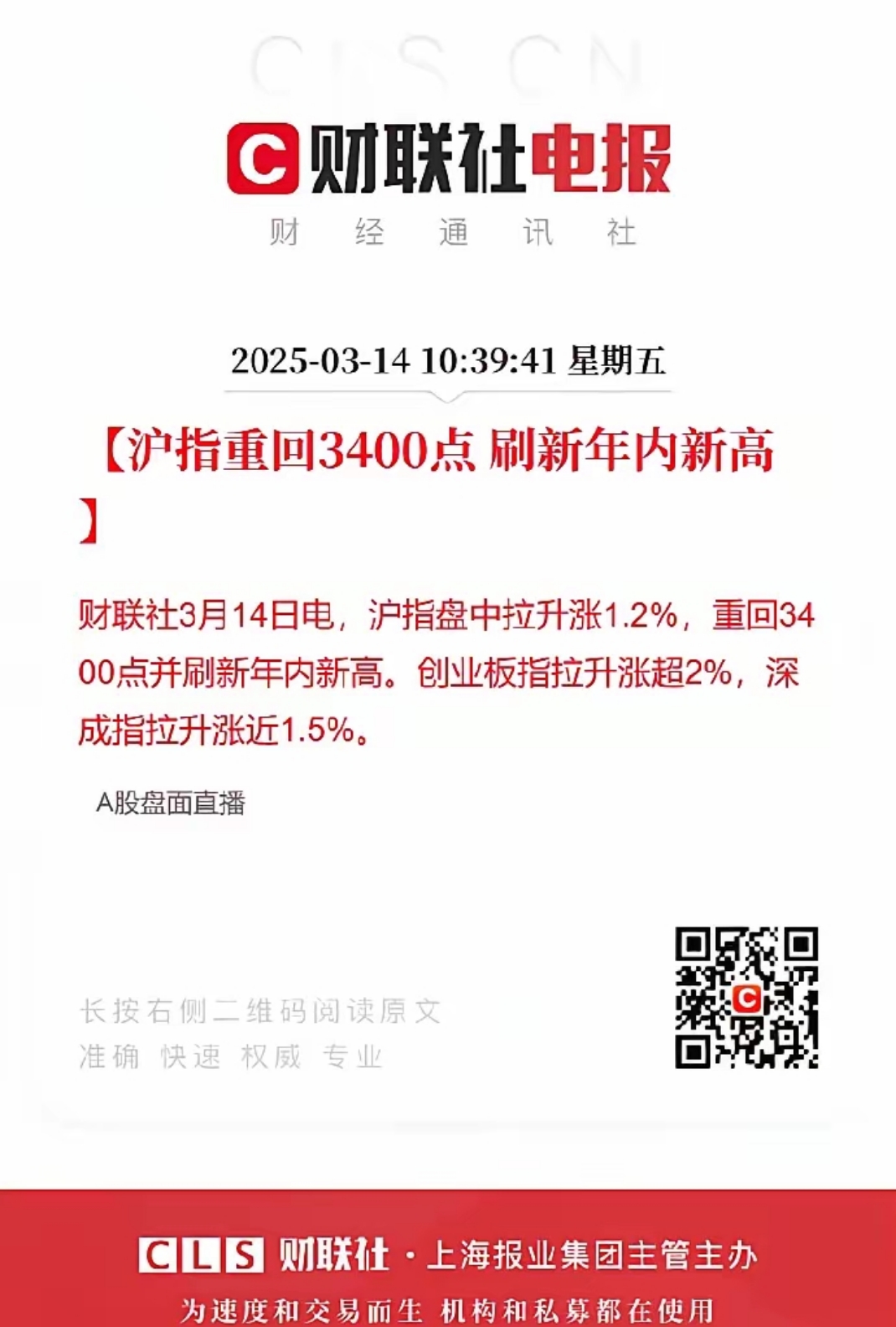 CLS CN

C 财联社电报

财 经 通 讯 社

2025-03-14 10:39:41 星期五

【沪指重回3400点 刷新年内新高】

财联社3月14日电，沪指盘中拉升涨1.2%，重回3400点并刷新年内新高。创业板指拉升涨超2%，深成指拉升涨近1.5%。

A股盘面直播

长按右侧二维码阅读原文
准确 快速 权威 专业

CLS 财联社 · 上海报业集团主管主办

为速度和交易而生 机构和私募都在使用